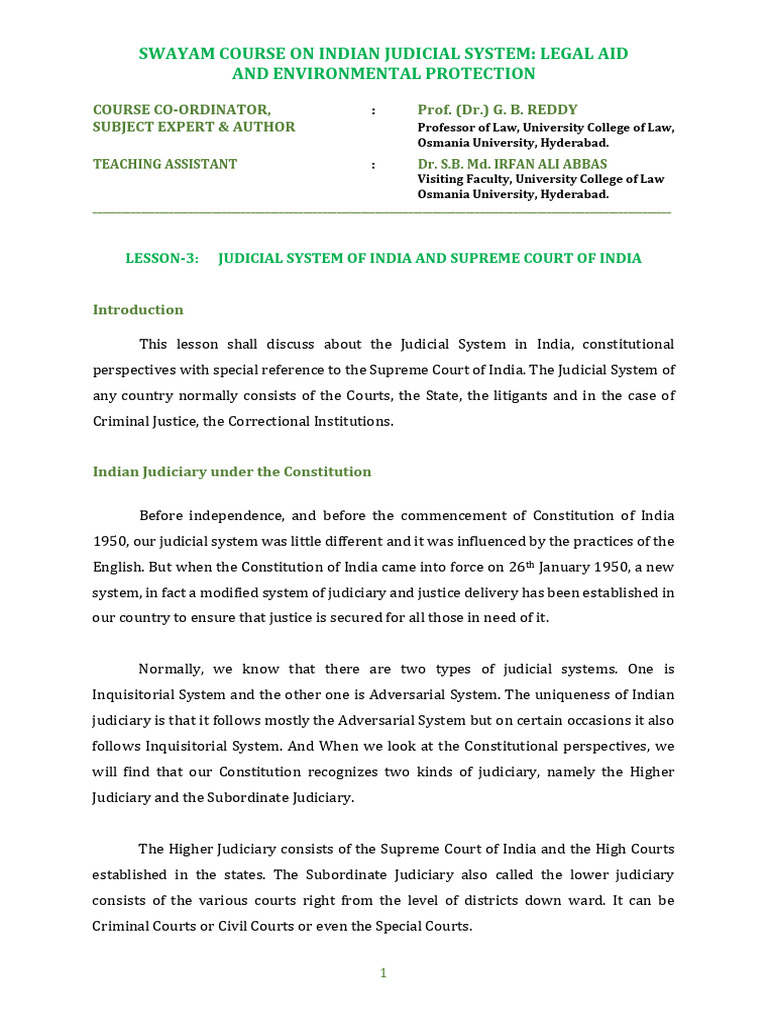 SWAYAM COURSE ON INDIAN JUDICIAL SYSTEM: LEGAL AID AND ENVIRONMENTAL PROTECTION

COURSE CO-ORDINATOR, SUBJECT EXPERT & AUTHOR : Prof. (Dr.) G. B. REDDY
Professor of Law, University College of Law, Osmania University, Hyderabad.

TEACHING ASSISTANT : Dr. S.B. Md. IRFAN ALI ABBAS
Visiting Faculty, University College of Law Osmania University, Hyderabad.

LESSON-3: JUDICIAL SYSTEM OF INDIA AND SUPREME COURT OF INDIA

Introduction

This lesson shall discuss about the Judicial System in India, constitutional perspectives with special reference to the Supreme Court of India. The Judicial System of any country normally consists of the Courts, the State, the litigants and in the case of Criminal Justice, the Correctional Institutions.

Indian Judiciary under the Constitution

Before independence, and before the commencement of Constitution of India 1950, our judicial system was little different and it was influenced by the practices of the English. But when the Constitution of India came into force on 26$^{th}$ January 1950, a new system, in fact a modified system of judiciary and justice delivery has been established in our country to ensure that justice is secured for all those in need of it.

Normally, we know that there are two types of judicial systems. One is Inquisitorial System and the other one is Adversarial System. The uniqueness of Indian judiciary is that it follows mostly the Adversarial System but on certain occasions it also follows Inquisitorial System. And When we look at the Constitutional perspectives, we will find that our Constitution recognizes two kinds of judiciary, namely the Higher Judiciary and the Subordinate Judiciary.

The Higher Judiciary consists of the Supreme Court of India and the High Courts established in the states. The Subordinate Judiciary also called the lower judiciary consists of the various courts right from the level of districts down ward. It can be Criminal Courts or Civil Courts or even the Special Courts.

1